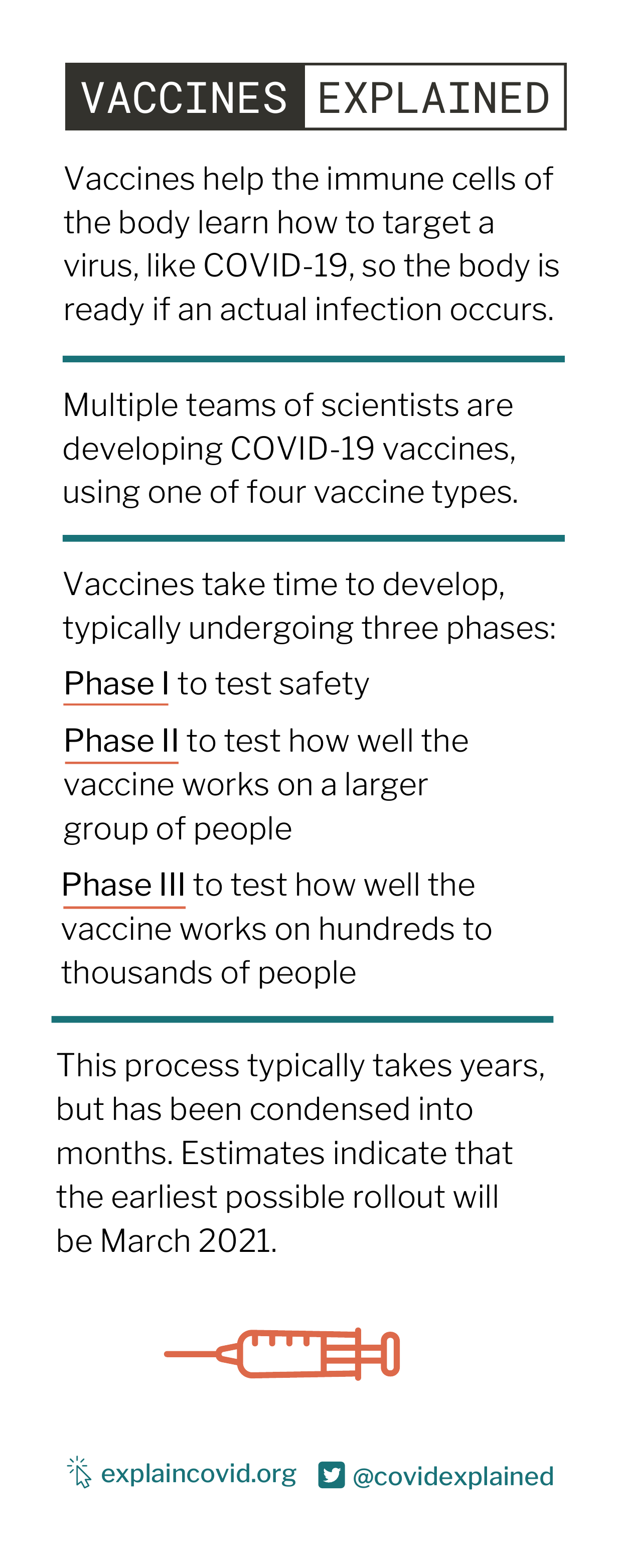 VACCINES EXPLAINED

Vaccines help the immune cells of the body learn how to target a virus, like COVID-19, so the body is ready if an actual infection occurs.

Multiple teams of scientists are developing COVID-19 vaccines, using one of four vaccine types.

Vaccines take time to develop, typically undergoing three phases:

Phase I to test safety

Phase II to test how well the vaccine works on a larger group of people

Phase III to test how well the vaccine works on hundreds to thousands of people

This process typically takes years, but has been condensed into months. Estimates indicate that the earliest possible rollout will be March 2021.

explaincovid.org @covidexplained